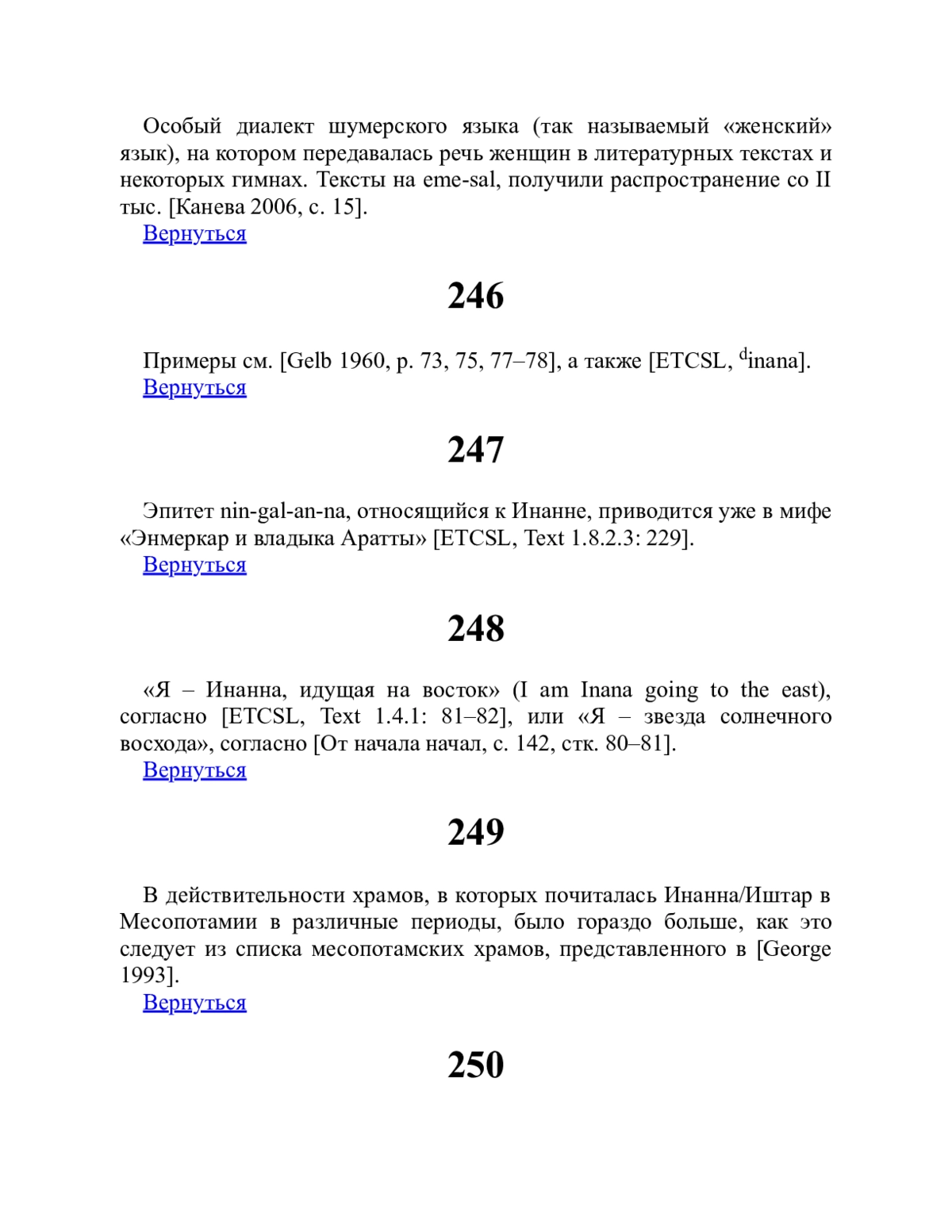 Особый диалект шумерского языка (так называемый «женский» язык), на котором передавалась речь женщин в литературных текстах и некоторых гимнах. Тексты на eme-sal, получили распространение со II тыс. [Канева 2006, с. 15].
Вернуться

246

Примеры см. [Gelb 1960, p. 73, 75, 77–78], а также [ETCSL, $^{d}$inana].
Вернуться

247

Эпитет nin-gal-an-na, относящийся к Инанне, приводится уже в мифе «Энмеркар и владыка Аратты» [ETCSL, Text 1.8.2.3: 229].
Вернуться

248

«Я – Инанна, идущая на восток» (I am Inana going to the east), согласно [ETCSL, Text 1.4.1: 81–82], или «Я – звезда солнечного восхода», согласно [От начала начал, с. 142, стк. 80–81].
Вернуться

249

В действительности храмов, в которых почиталась Инанна/Иштар в Месопотамии в различные периоды, было гораздо больше, как это следует из списка месопотамских храмов, представленного в [George 1993].
Вернуться

250